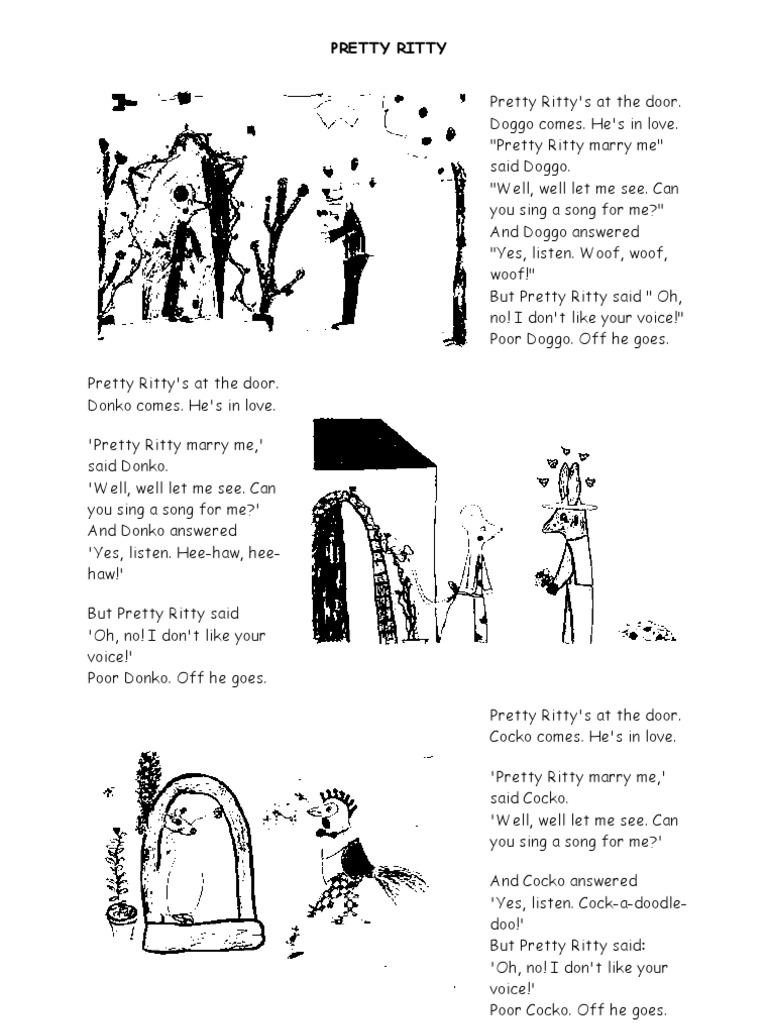 PRETTY RITTY

Pretty Ritty's at the door. Doggo comes. He's in love. "Pretty Ritty marry me" said Doggo. "Well, well let me see. Can you sing a song for me?" And Doggo answered "Yes, listen. Woof, woof, woof!" But Pretty Ritty said " Oh, no! I don't like your voice!" Poor Doggo. Off he goes.

Pretty Ritty's at the door. Donko comes. He's in love.

'Pretty Ritty marry me,' said Donko. 'Well, well let me see. Can you sing a song for me?' And Donko answered 'Yes, listen. Hee-haw, hee-haw!'

But Pretty Ritty said 'Oh, no! I don't like your voice!' Poor Donko. Off he goes.

Pretty Ritty's at the door. Cocko comes. He's in love.

'Pretty Ritty marry me,' said Cocko. 'Well, well let me see. Can you sing a song for me?'

And Cocko answered 'Yes, listen. Cock-a-doodle-doo!' But Pretty Ritty said: 'Oh, no! I don't like your voice!' Poor Cocko. Off he goes.